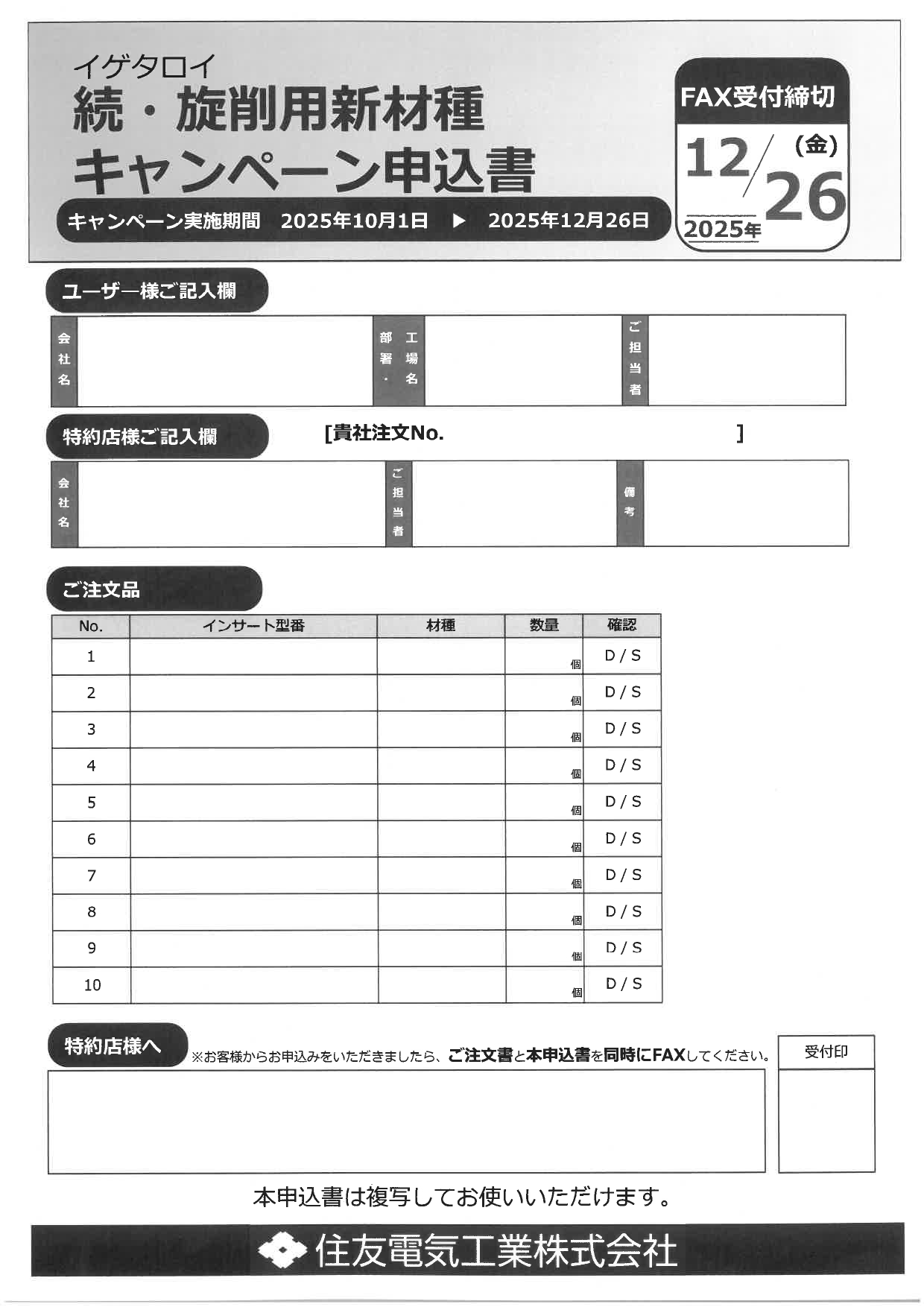 イゲタロイ
続・旋削用新材種
キャンペーン申込書

キャンペーン実施期間　2025年10月1日 ▶ 2025年12月26日

FAX受付締切
12/26 (金)
2025年

ユーザー様ご記入欄

| 会社名 | | 工場名・部署 | | ご担当者 | |
|---|---|---|---|---|---|

特約店様ご記入欄　[貴社注文No. ]

| 会社名 | | ご担当者 | | 備考 | |
|---|---|---|---|---|---|

ご注文品

| No. | インサート型番 | 材種 | 数量 | 確認 |
|---|---|---|---|---|
| 1 | | | 個 | D / S |
| 2 | | | 個 | D / S |
| 3 | | | 個 | D / S |
| 4 | | | 個 | D / S |
| 5 | | | 個 | D / S |
| 6 | | | 個 | D / S |
| 7 | | | 個 | D / S |
| 8 | | | 個 | D / S |
| 9 | | | 個 | D / S |
| 10 | | | 個 | D / S |

特約店様へ
※お客様からお申込みをいただきましたら、ご注文書と本申込書を同時にFAXしてください。

受付印

本申込書は複写してお使いいただけます。

住友電気工業株式会社